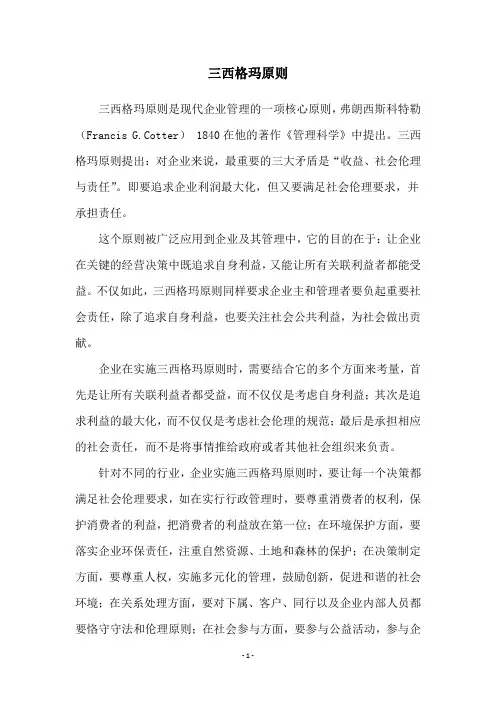 三西格玛原则

三西格玛原则是现代企业管理的一项核心原则，弗朗西斯科特勒（Francis G.Cotter） 1840在他的著作《管理科学》中提出。三西格玛原则提出：对企业来说，最重要的三大矛盾是“收益、社会伦理与责任”。即要追求企业利润最大化，但又要满足社会伦理要求，并承担责任。

这个原则被广泛应用到企业及其管理中，它的目的在于：让企业在关键的经营决策中既追求自身利益，又能让所有关联利益者都能受益。不仅如此，三西格玛原则同样要求企业主和管理者要负起重要社会责任，除了追求自身利益，也要关注社会公共利益，为社会做出贡献。

企业在实施三西格玛原则时，需要结合它的多个方面来考量，首先是让所有关联利益者都受益，而不仅仅是考虑自身利益；其次是追求利益的最大化，而不仅仅是考虑社会伦理的规范；最后是承担相应的社会责任，而不是将事情推给政府或者其他社会组织来负责。

针对不同的行业，企业实施三西格玛原则时，要让每一个决策都满足社会伦理要求，如在实行行政管理时，要尊重消费者的权利，保护消费者的利益，把消费者的利益放在第一位；在环境保护方面，要落实企业环保责任，注重自然资源、土地和森林的保护；在决策制定方面，要尊重人权，实施多元化的管理，鼓励创新，促进和谐的社会环境；在关系处理方面，要对下属、客户、同行以及企业内部人员都要恪守守法和伦理原则；在社会参与方面，要参与公益活动，参与企

-1-